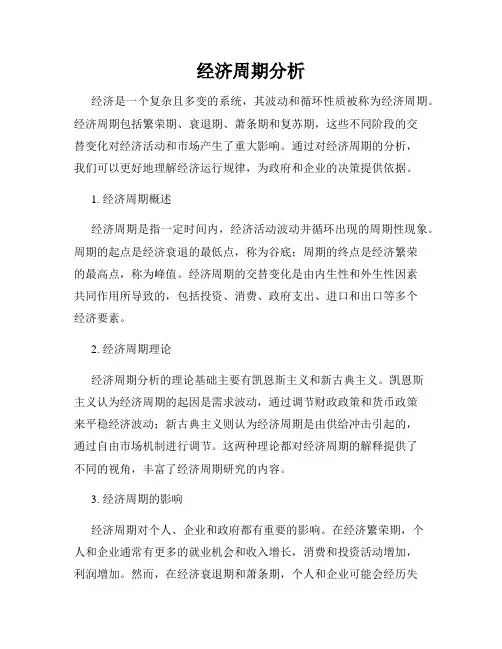 经济周期分析

经济是一个复杂且多变的系统，其波动和循环性质被称为经济周期。经济周期包括繁荣期、衰退期、萧条期和复苏期，这些不同阶段的交替变化对经济活动和市场产生了重大影响。通过对经济周期的分析，我们可以更好地理解经济运行规律，为政府和企业的决策提供依据。

1. 经济周期概述

经济周期是指一定时间内，经济活动波动并循环出现的周期性现象。周期的起点是经济衰退的最低点，称为谷底；周期的终点是经济繁荣的最高点，称为峰值。经济周期的交替变化是由内生性和外生性因素共同作用所导致的，包括投资、消费、政府支出、进口和出口等多个经济要素。

2. 经济周期理论

经济周期分析的理论基础主要有凯恩斯主义和新古典主义。凯恩斯主义认为经济周期的起因是需求波动，通过调节财政政策和货币政策来平稳经济波动；新古典主义则认为经济周期是由供给冲击引起的，通过自由市场机制进行调节。这两种理论都对经济周期的解释提供了不同的视角，丰富了经济周期研究的内容。

3. 经济周期的影响

经济周期对个人、企业和政府都有重要的影响。在经济繁荣期，个人和企业通常有更多的就业机会和收入增长，消费和投资活动增加，利润增加。然而，在经济衰退期和萧条期，个人和企业可能会经历失